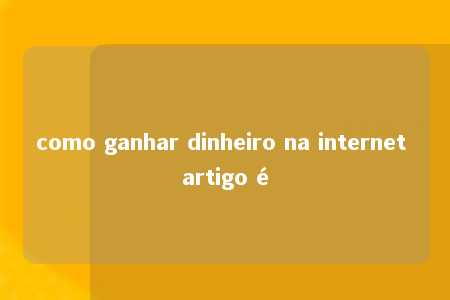 como ganhar dinheiro na internet artigo é